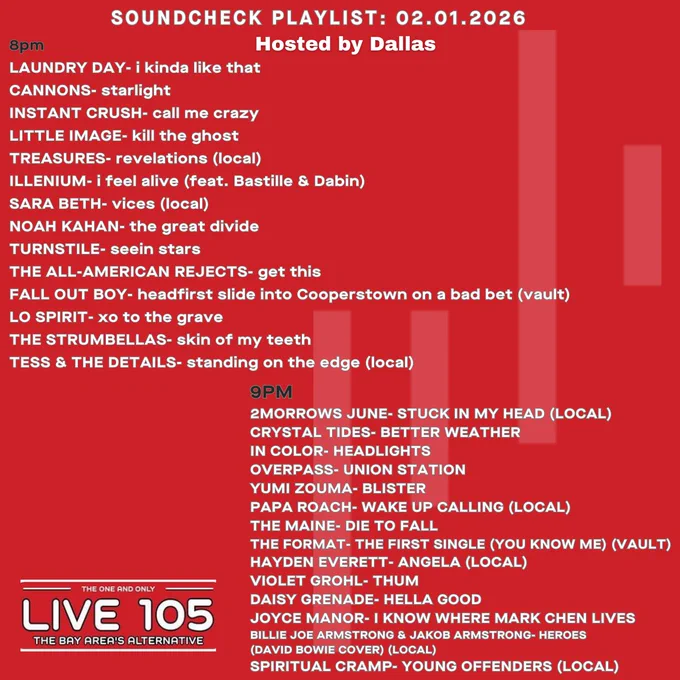 SOUNDCHECK PLAYLIST: 02.01.2026

Hosted by Dallas

8pm

LAUNDRY DAY- i kinda like that
CANNONS- starlight
INSTANT CRUSH- call me crazy
LITTLE IMAGE- kill the ghost
TREASURES- revelations (local)
ILLENIUM- i feel alive (feat. Bastille & Dabin)
SARA BETH- vices (local)
NOAH KAHAN- the great divide
TURNSTILE- seein stars
THE ALL-AMERICAN REJECTS- get this
FALL OUT BOY- headfirst slide into Cooperstown on a bad bet (vault)
LO SPIRIT- xo to the grave
THE STRUMBELLAS- skin of my teeth
TESS & THE DETAILS- standing on the edge (local)

9PM

2MORROWS JUNE- STUCK IN MY HEAD (LOCAL)
CRYSTAL TIDES- BETTER WEATHER
IN COLOR- HEADLIGHTS
OVERPASS- UNION STATION
YUMI ZOUMA- BLISTER
PAPA ROACH- WAKE UP CALLING (LOCAL)
THE MAINE- DIE TO FALL
THE FORMAT- THE FIRST SINGLE (YOU KNOW ME) (VAULT)
HAYDEN EVERETT- ANGELA (LOCAL)
VIOLET GROHL- THUM
DAISY GRENADE- HELLA GOOD
JOYCE MANOR- I KNOW WHERE MARK CHEN LIVES
BILLIE JOE ARMSTRONG & JAKOB ARMSTRONG- HEROES (DAVID BOWIE COVER) (LOCAL)
SPIRITUAL CRAMP- YOUNG OFFENDERS (LOCAL)

THE ONE AND ONLY
LIVE 105
THE BAY AREA'S ALTERNATIVE